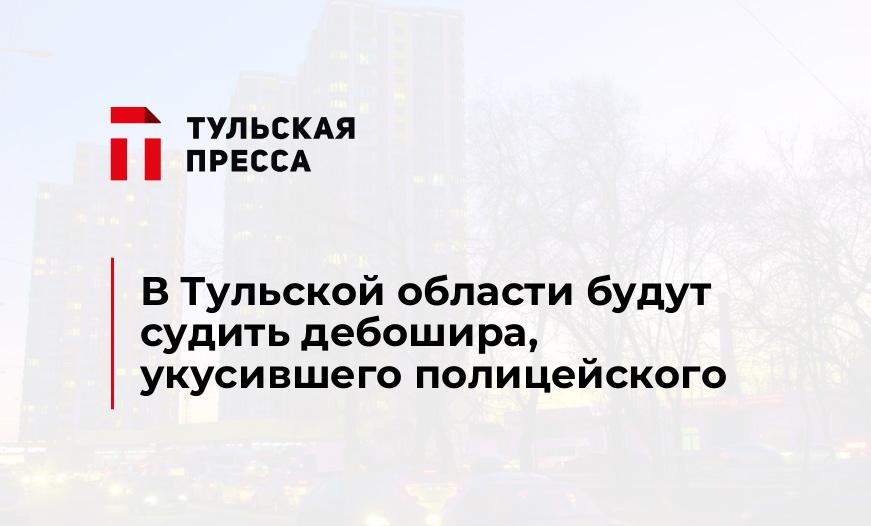 ТУЛЬСКАЯ ПРЕССА

В Тульской области будут судить дебошира, укусившего полицейского